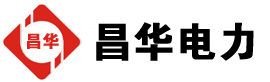 昌华

昌华电力